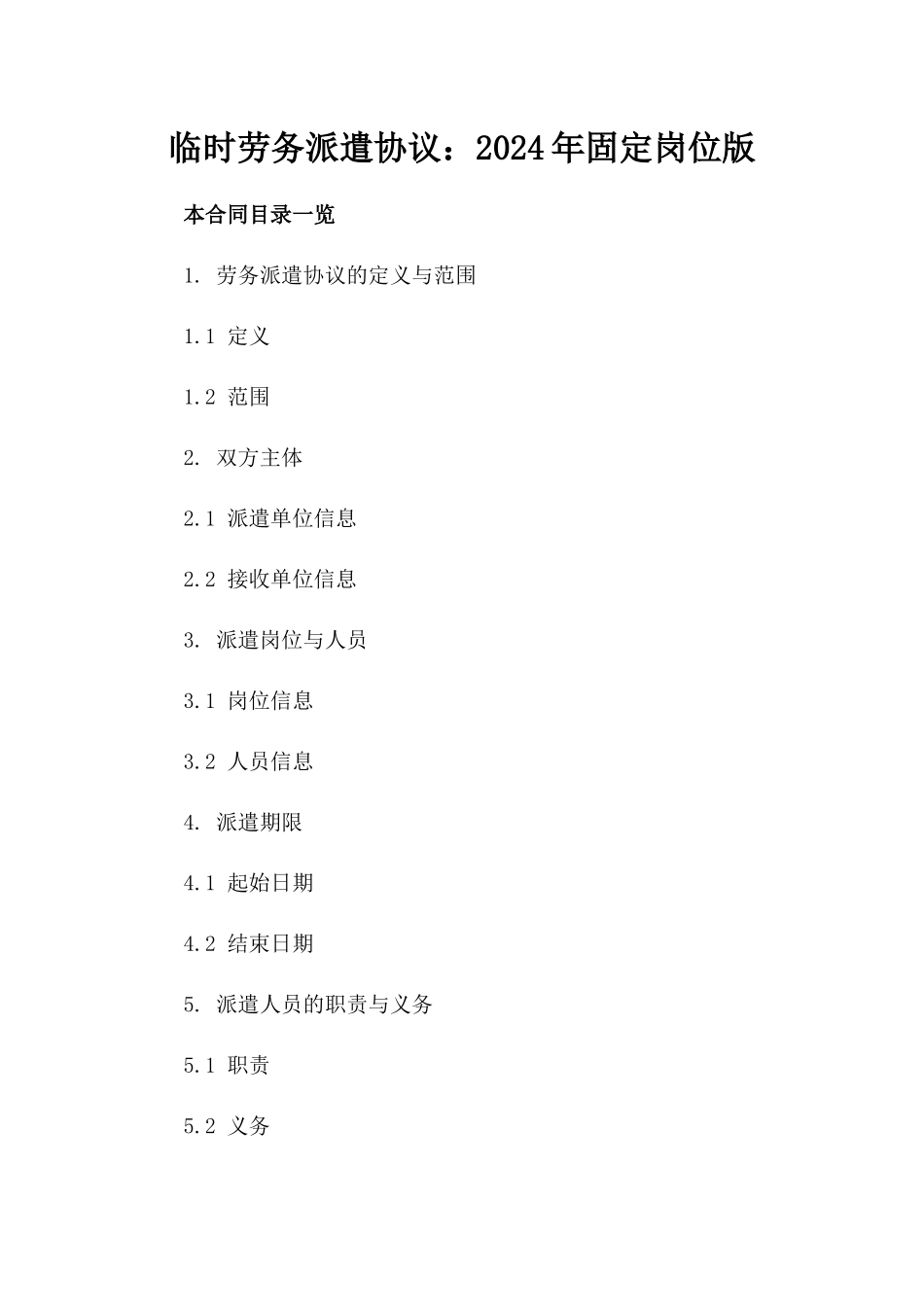 临时劳务派遣协议：2024年固定岗位版

本合同目录一览

1. 劳务派遣协议的定义与范围

1.1 定义

1.2 范围

2. 双方主体

2.1 派遣单位信息

2.2 接收单位信息

3. 派遣岗位与人员

3.1 岗位信息

3.2 人员信息

4. 派遣期限

4.1 起始日期

4.2 结束日期

5. 派遣人员的职责与义务

5.1 职责

5.2 义务